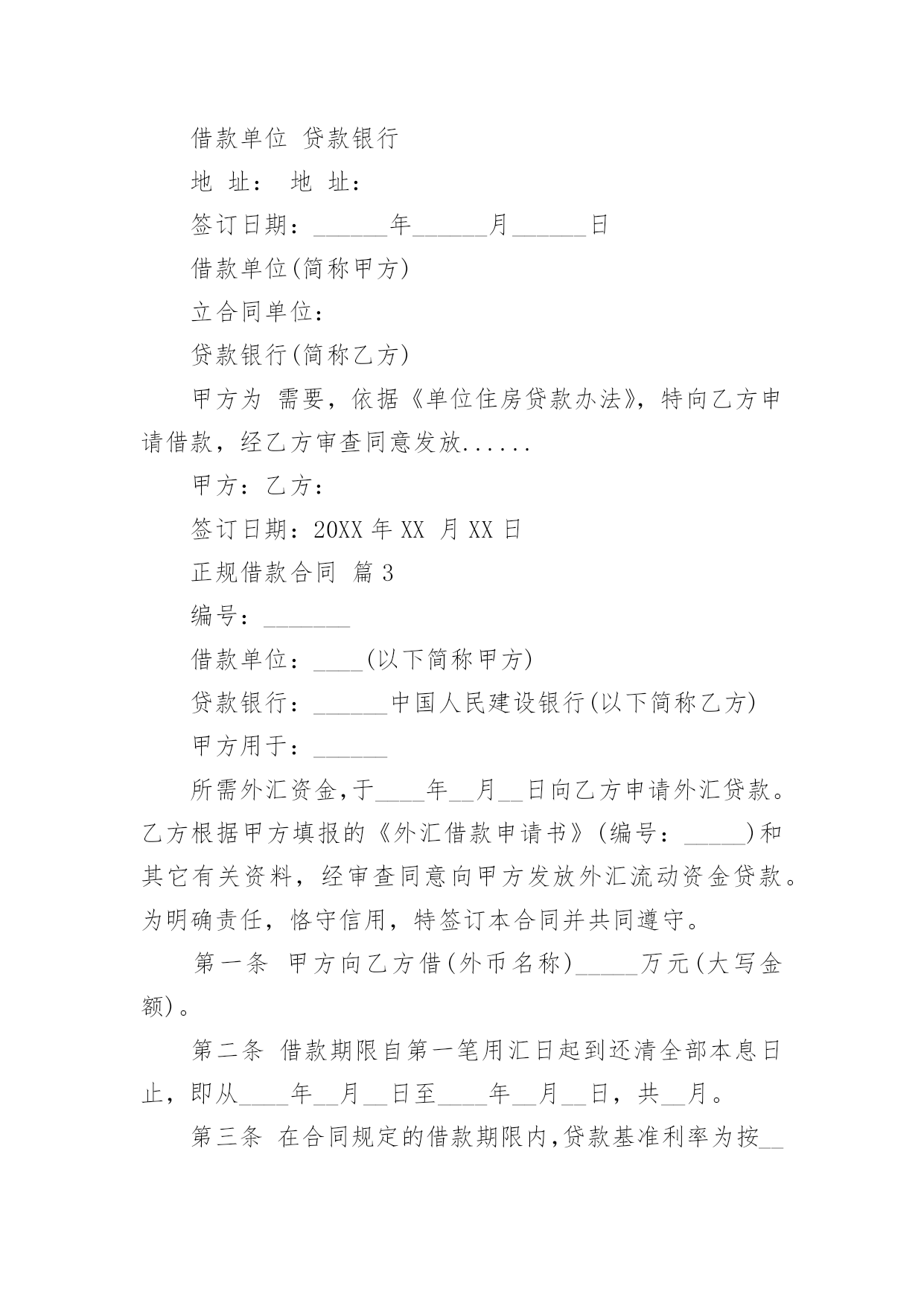 借款单位 贷款银行

地 址： 地 址：

签订日期：______年______月______日

借款单位(简称甲方)

立合同单位：

贷款银行(简称乙方)

甲方为 需要，依据《单位住房贷款办法》，特向乙方申请借款，经乙方审查同意发放......

甲方：乙方：

签订日期：20XX 年 XX 月 XX 日

正规借款合同 篇 3

编号：_______

借款单位：____(以下简称甲方)

贷款银行：______中国人民建设银行(以下简称乙方)

甲方用于：______

所需外汇资金，于____年__月__日向乙方申请外汇贷款。乙方根据甲方填报的《外汇借款申请书》(编号：_____)和其它有关资料，经审查同意向甲方发放外汇流动资金贷款。为明确责任，恪守信用，特签订本合同并共同遵守。

第一条 甲方向乙方借(外币名称)_____万元(大写金额)。

第二条 借款期限自第一笔用汇日起到还清全部本息日止，即从____年__月__日至____年__月__日，共__月。

第三条 在合同规定的借款期限内，贷款基准利率为按__